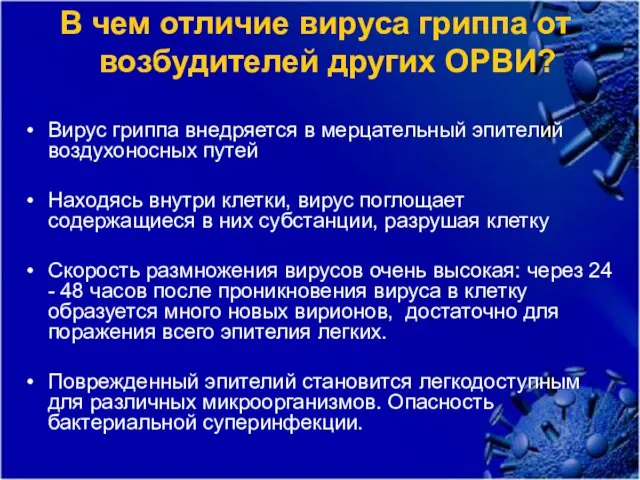 В чем отличие вируса гриппа от возбудителей других ОРВИ?

• Вирус гриппа внедряется в мерцательный эпителий воздухоносных путей

• Находясь внутри клетки, вирус поглощает содержащиеся в них субстанции, разрушая клетку

• Скорость размножения вирусов очень высокая: через 24 - 48 часов после проникновения вируса в клетку образуется много новых вирионов, достаточно для поражения всего эпителия легких.

• Поврежденный эпителий становится легкодоступным для различных микроорганизмов. Опасность бактериальной суперинфекции.